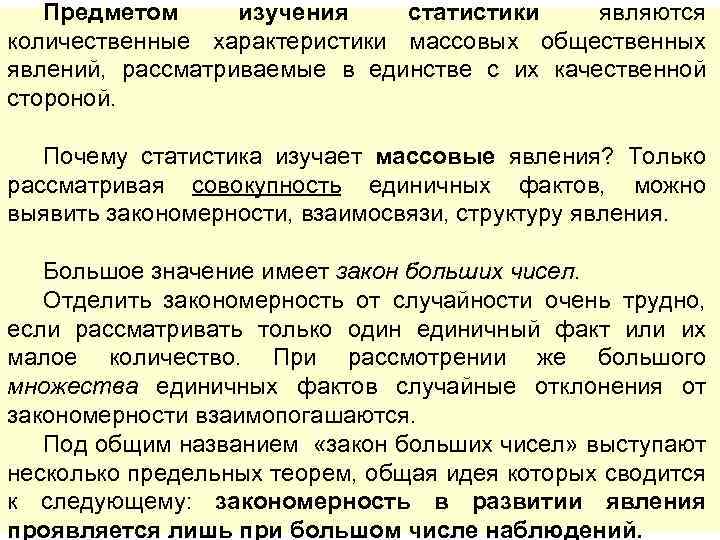 Предметом изучения статистики являются количественные характеристики массовых общественных явлений, рассматриваемые в единстве с их качественной стороной.

Почему статистика изучает массовые явления? Только рассматривая совокупность единичных фактов, можно выявить закономерности, взаимосвязи, структуру явления.

Большое значение имеет закон больших чисел.
Отделить закономерность от случайности очень трудно, если рассматривать только один единичный факт или их малое количество. При рассмотрении же большого множества единичных фактов случайные отклонения от закономерности взаимопогашаются.
Под общим названием «закон больших чисел» выступают несколько предельных теорем, общая идея которых сводится к следующему: закономерность в развитии явления проявляется лишь при большом числе наблюдений.